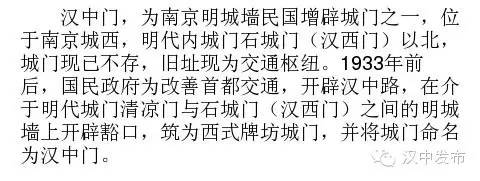 汉中门，为南京明城墙民国增辟城门之一，位于南京城西，明代内城门石城门（汉西门）以北，城门现已不存，旧址现为交通枢纽。1933年前后，国民政府为改善首都交通，开辟汉中路，在介于明代城门清凉门与石城门（汉西门）之间的明城墙上开辟豁口，筑为西式牌坊城门，并将城门命名为汉中门。

汉中发布